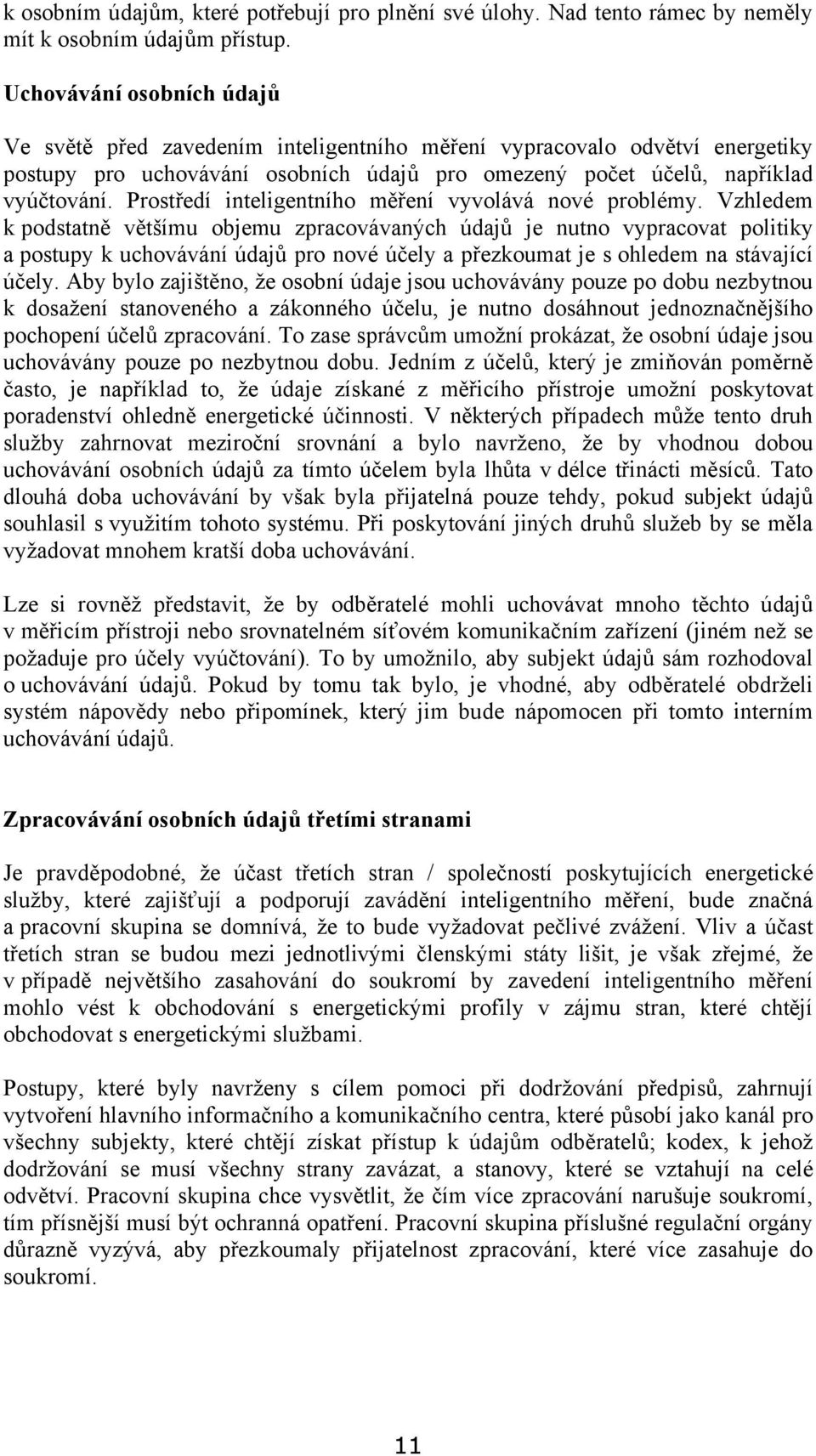 k osobním údajům, které potřebují pro plnění své úlohy. Nad tento rámec by neměly mít k osobním údajům přístup.

Uchovávání osobních údajů

Ve světě před zavedením inteligentního měření vypracovalo odvětví energetiky postupy pro uchovávání osobních údajů pro omezený počet účelů, například vyúčtování. Prostředí inteligentního měření vyvolává nové problémy. Vzhledem k podstatně většímu objemu zpracovávaných údajů je nutno vypracovat politiky a postupy k uchovávání údajů pro nové účely a přezkoumat je s ohledem na stávající účely. Aby bylo zajištěno, že osobní údaje jsou uchovávány pouze po dobu nezbytnou k dosažení stanoveného a zákonného účelu, je nutno dosáhnout jednoznačnějšího pochopení účelů zpracování. To zase správcům umožní prokázat, že osobní údaje jsou uchovávány pouze po nezbytnou dobu. Jedním z účelů, který je zmiňován poměrně často, je například to, že údaje získané z měřicího přístroje umožní poskytovat poradenství ohledně energetické účinnosti. V některých případech může tento druh služby zahrnovat meziroční srovnání a bylo navrženo, že by vhodnou dobou uchovávání osobních údajů za tímto účelem byla lhůta v délce třinácti měsíců. Tato dlouhá doba uchovávání by však byla přijatelná pouze tehdy, pokud subjekt údajů souhlasil s využitím tohoto systému. Při poskytování jiných druhů služeb by se měla vyžadovat mnohem kratší doba uchovávání.

Lze si rovněž představit, že by odběratelé mohli uchovávat mnoho těchto údajů v měřicím přístroji nebo srovnatelném síťovém komunikačním zařízení (jiném než se požaduje pro účely vyúčtování). To by umožnilo, aby subjekt údajů sám rozhodoval o uchovávání údajů. Pokud by tomu tak bylo, je vhodné, aby odběratelé obdrželi systém nápovědy nebo připomínek, který jim bude nápomocen při tomto interním uchovávání údajů.

Zpracovávání osobních údajů třetími stranami

Je pravděpodobné, že účast třetích stran / společností poskytujících energetické služby, které zajišťují a podporují zavádění inteligentního měření, bude značná a pracovní skupina se domnívá, že to bude vyžadovat pečlivé zvážení. Vliv a účast třetích stran se budou mezi jednotlivými členskými státy lišit, je však zřejmé, že v případě největšího zasahování do soukromí by zavedení inteligentního měření mohlo vést k obchodování s energetickými profily v zájmu stran, které chtějí obchodovat s energetickými službami.

Postupy, které byly navrženy s cílem pomoci při dodržování předpisů, zahrnují vytvoření hlavního informačního a komunikačního centra, které působí jako kanál pro všechny subjekty, které chtějí získat přístup k údajům odběratelů; kodex, k jehož dodržování se musí všechny strany zavázat, a stanovy, které se vztahují na celé odvětví. Pracovní skupina chce vysvětlit, že čím více zpracování narušuje soukromí, tím přísnější musí být ochranná opatření. Pracovní skupina příslušné regulační orgány důrazně vyzývá, aby přezkoumaly přijatelnost zpracování, které více zasahuje do soukromí.

11